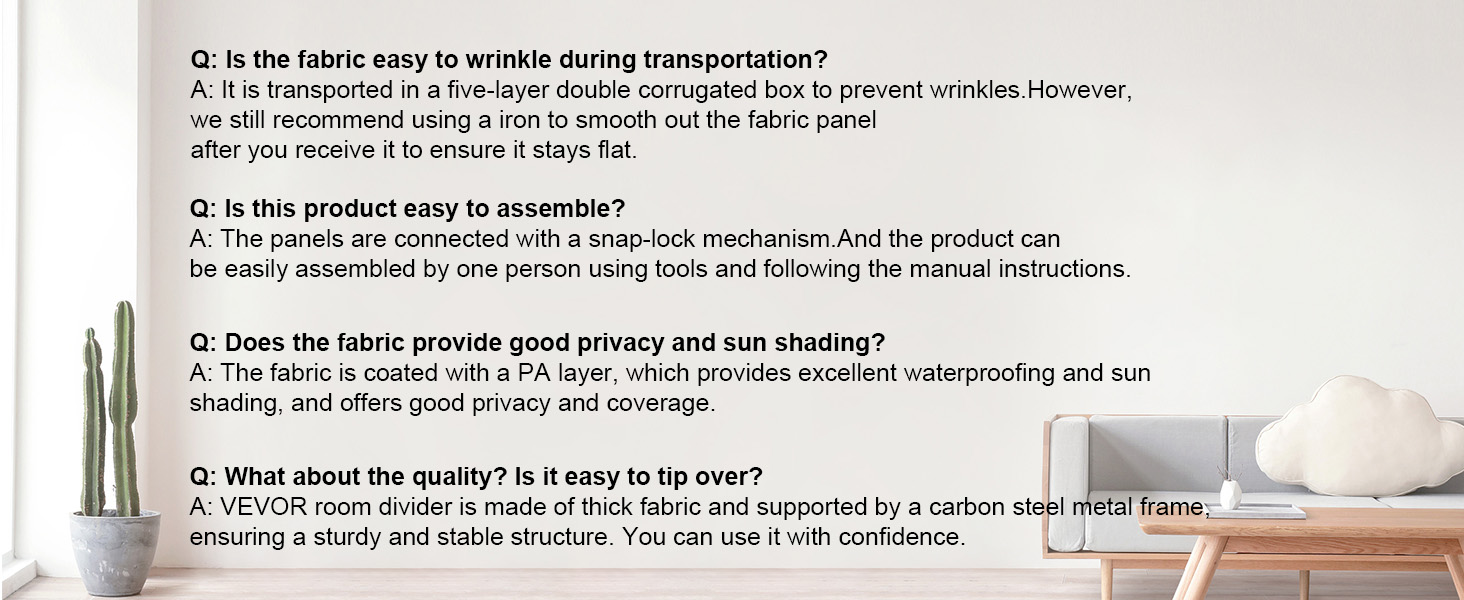 Q: Is the fabric easy to wrinkle during transportation?
A: It is transported in a five-layer double corrugated box to prevent wrinkles.However, we still recommend using a iron to smooth out the fabric panel after you receive it to ensure it stays flat.

Q: Is this product easy to assemble?
A: The panels are connected with a snap-lock mechanism.And the product can be easily assembled by one person using tools and following the manual instructions.

Q: Does the fabric provide good privacy and sun shading?
A: The fabric is coated with a PA layer, which provides excellent waterproofing and sun shading, and offers good privacy and coverage.

Q: What about the quality? Is it easy to tip over?
A: VEVOR room divider is made of thick fabric and supported by a carbon steel metal frame, ensuring a sturdy and stable structure. You can use it with confidence.